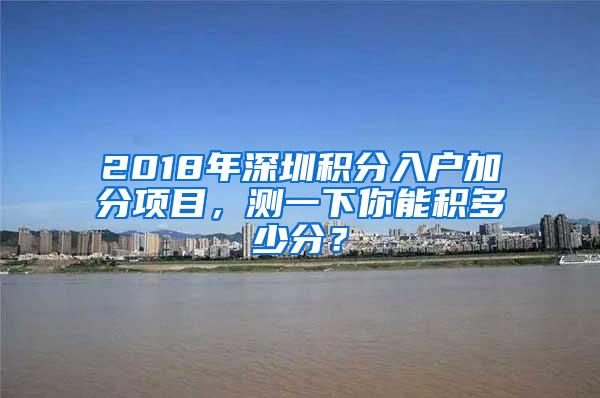 2018年深圳积分入户加分项目，测一下你能积多少分？